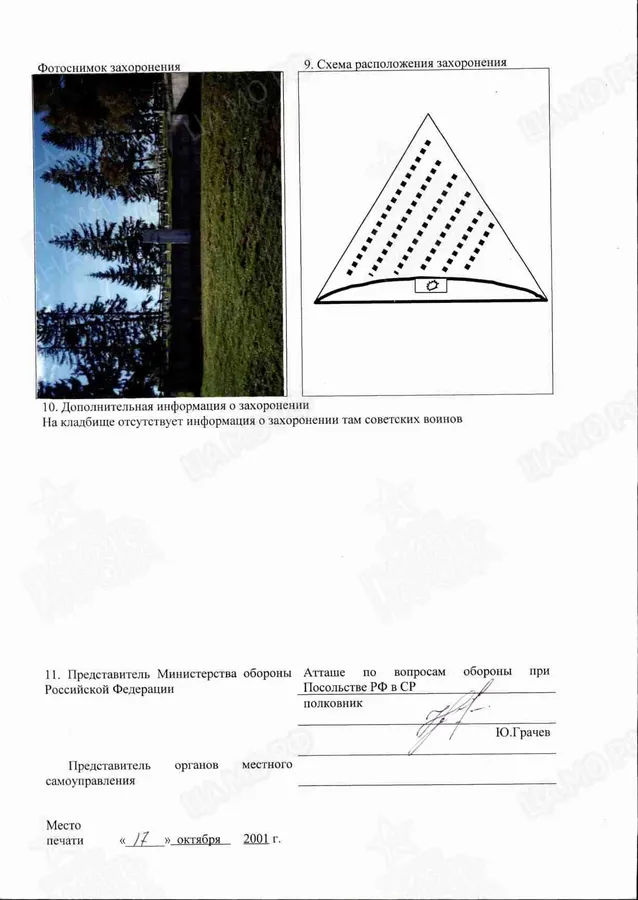 Фотоснимок захоронения

9. Схема расположения захоронения

10. Дополнительная информация о захоронении
На кладбище отсутствует информация о захоронении там советских воинов

11. Представитель Министерства обороны Российской Федерации

Атташе по вопросам обороны при Посольстве РФ в СР
полковник
Ю.Грачев

Представитель органов местного самоуправления

Место печати « 17 » октября 2001 г.